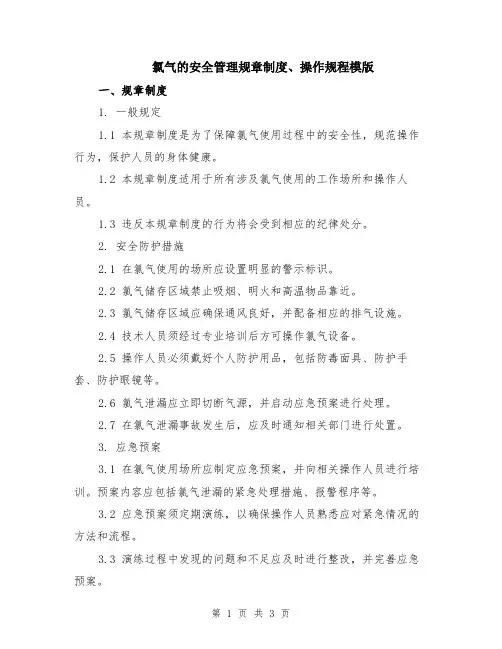 氯气的安全管理规章制度、操作规程模版

一、规章制度

1. 一般规定

1.1 本规章制度是为了保障氯气使用过程中的安全性，规范操作行为，保护人员的身体健康。

1.2 本规章制度适用于所有涉及氯气使用的工作场所和操作人员。

1.3 违反本规章制度的行为将会受到相应的纪律处分。

2. 安全防护措施

2.1 在氯气使用的场所应设置明显的警示标识。

2.2 氯气储存区域禁止吸烟、明火和高温物品靠近。

2.3 氯气储存区域应确保通风良好，并配备相应的排气设施。

2.4 技术人员须经过专业培训后方可操作氯气设备。

2.5 操作人员必须戴好个人防护用品，包括防毒面具、防护手套、防护眼镜等。

2.6 氯气泄漏应立即切断气源，并启动应急预案进行处理。

2.7 在氯气泄漏事故发生后，应及时通知相关部门进行处置。

3. 应急预案

3.1 在氯气使用场所应制定应急预案，并向相关操作人员进行培训。预案内容应包括氯气泄漏的紧急处理措施、报警程序等。

3.2 应急预案须定期演练，以确保操作人员熟悉应对紧急情况的方法和流程。

3.3 演练过程中发现的问题和不足应及时进行整改，并完善应急预案。

第 1 页 共 3 页